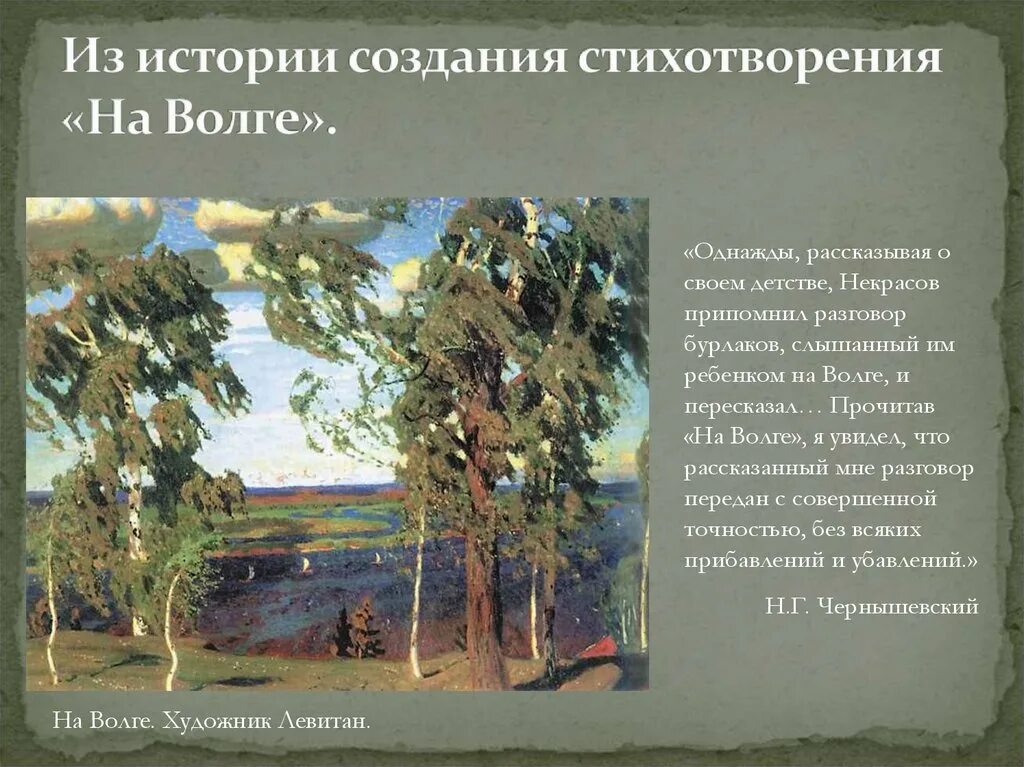 Из истории создания стихотворения «На Волге».

«Однажды, рассказывая о своем детстве, Некрасов припомнил разговор бурлаков, слышанный им ребенком на Волге, и пересказал… Прочитав «На Волге», я увидел, что рассказанный мне разговор передан с совершенной точностью, без всяких прибавлений и убавлений.»

Н.Г. Чернышевский

На Волге. Художник Левитан.